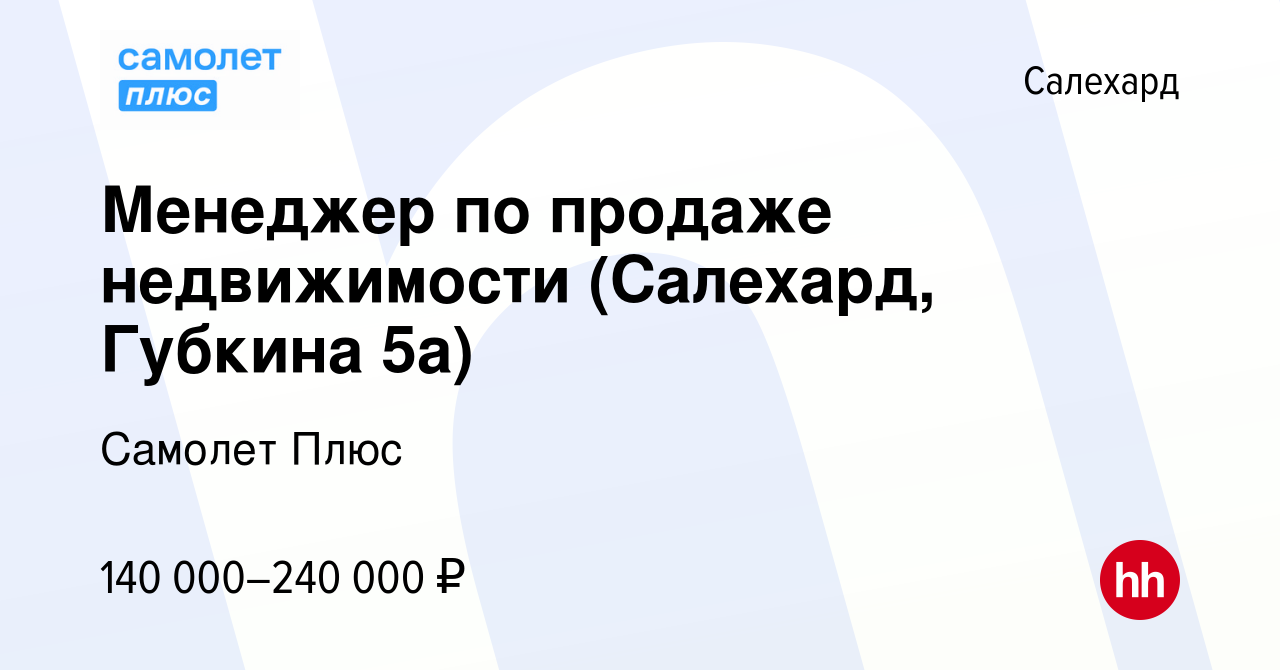 самолет плюс

Салехард

Менеджер по продаже недвижимости (Салехард, Губкина 5а)

Самолет Плюс

140 000–240 000 ₽

hh